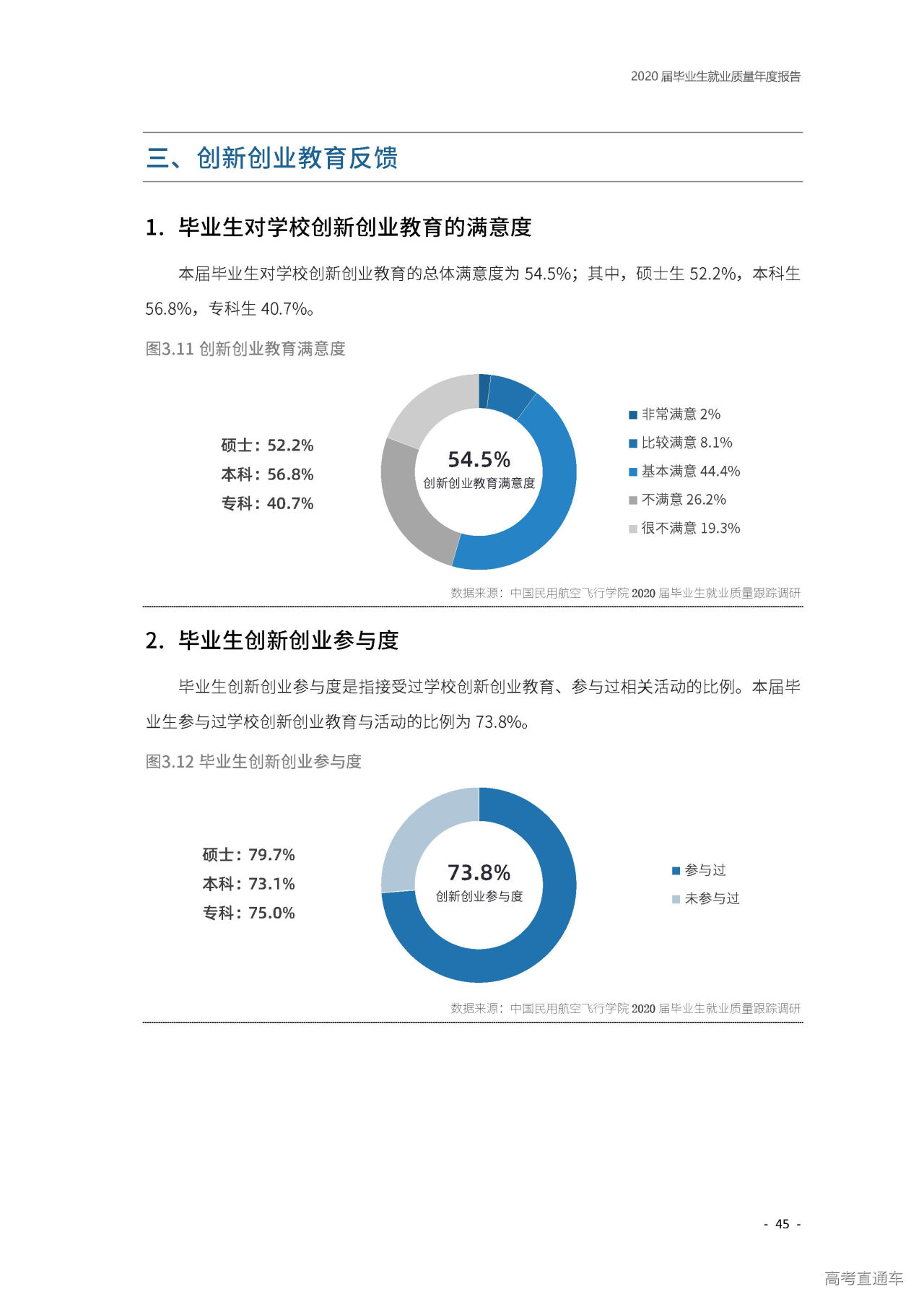 2020 届毕业生就业质量年度报告

三、创新创业教育反馈

1. 毕业生对学校创新创业教育的满意度

本届毕业生对学校创新创业教育的总体满意度为 54.5%；其中，硕士生 52.2%，本科生 56.8%，专科生 40.7%。

图3.11 创新创业教育满意度

硕士：52.2%
本科：56.8%
专科：40.7%

54.5%
创新创业教育满意度

非常满意 2%
比较满意 8.1%
基本满意 44.4%
不满意 26.2%
很不满意 19.3%

数据来源：中国民用航空飞行学院 2020 届毕业生就业质量跟踪调研

2. 毕业生创新创业参与度

毕业生创新创业参与度是指接受过学校创新创业教育、参与过相关活动的比例。本届毕业生参与过学校创新创业教育与活动的比例为 73.8%。

图3.12 毕业生创新创业参与度

硕士：79.7%
本科：73.1%
专科：75.0%

73.8%
创新创业参与度

参与过
未参与过

数据来源：中国民用航空飞行学院 2020 届毕业生就业质量跟踪调研

- 45 -

高考直通车